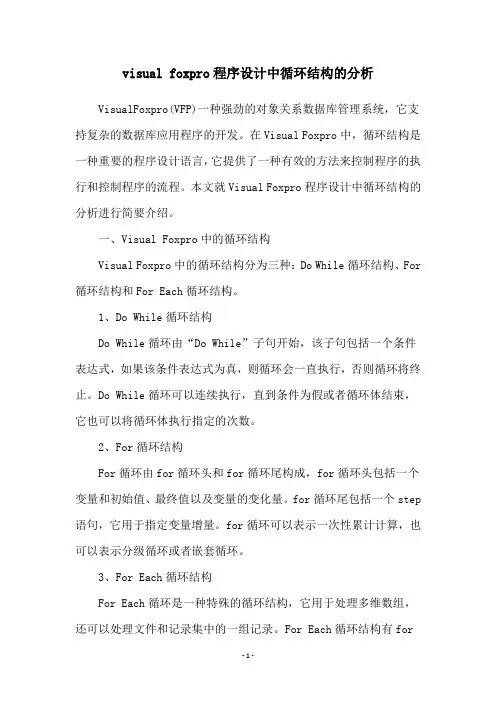 visual foxpro程序设计中循环结构的分析

VisualFoxpro(VFP)一种强劲的对象关系数据库管理系统，它支持复杂的数据库应用程序的开发。在Visual Foxpro中，循环结构是一种重要的程序设计语言，它提供了一种有效的方法来控制程序的执行和控制程序的流程。本文就Visual Foxpro程序设计中循环结构的分析进行简要介绍。

一、Visual Foxpro中的循环结构

Visual Foxpro中的循环结构分为三种：Do While循环结构、For循环结构和For Each循环结构。

1、Do While循环结构

Do While循环由“Do While”子句开始，该子句包括一个条件表达式，如果该条件表达式为真，则循环会一直执行，否则循环将终止。Do While循环可以连续执行，直到条件为假或者循环体结束，它也可以将循环体执行指定的次数。

2、For循环结构

For循环由for循环头和for循环尾构成，for循环头包括一个变量和初始值、最终值以及变量的变化量。for循环尾包括一个step语句，它用于指定变量增量。for循环可以表示一次性累计计算，也可以表示分级循环或者嵌套循环。

3、For Each循环结构

For Each循环是一种特殊的循环结构，它用于处理多维数组，还可以处理文件和记录集中的一组记录。For Each循环结构有for

-1-